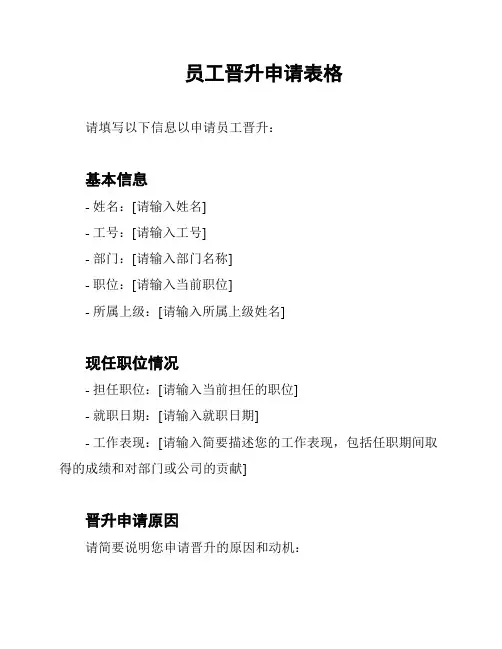 员工晋升申请表格

请填写以下信息以申请员工晋升：

基本信息

- 姓名：[请输入姓名]

- 工号：[请输入工号]

- 部门：[请输入部门名称]

- 职位：[请输入当前职位]

- 所属上级：[请输入所属上级姓名]

现任职位情况

- 担任职位：[请输入当前担任的职位]

- 就职日期：[请输入就职日期]

- 工作表现：[请输入简要描述您的工作表现，包括任职期间取得的成绩和对部门或公司的贡献]

晋升申请原因

请简要说明您申请晋升的原因和动机：